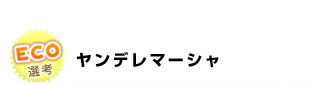 ECO
選考

ヤンデレマーシャ